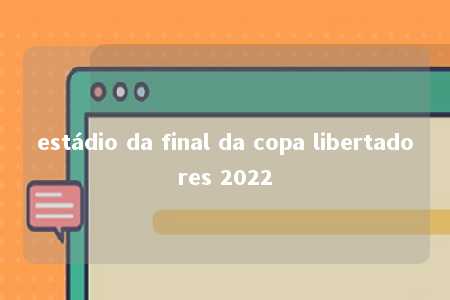 estádio da final da copa libertadores 2022